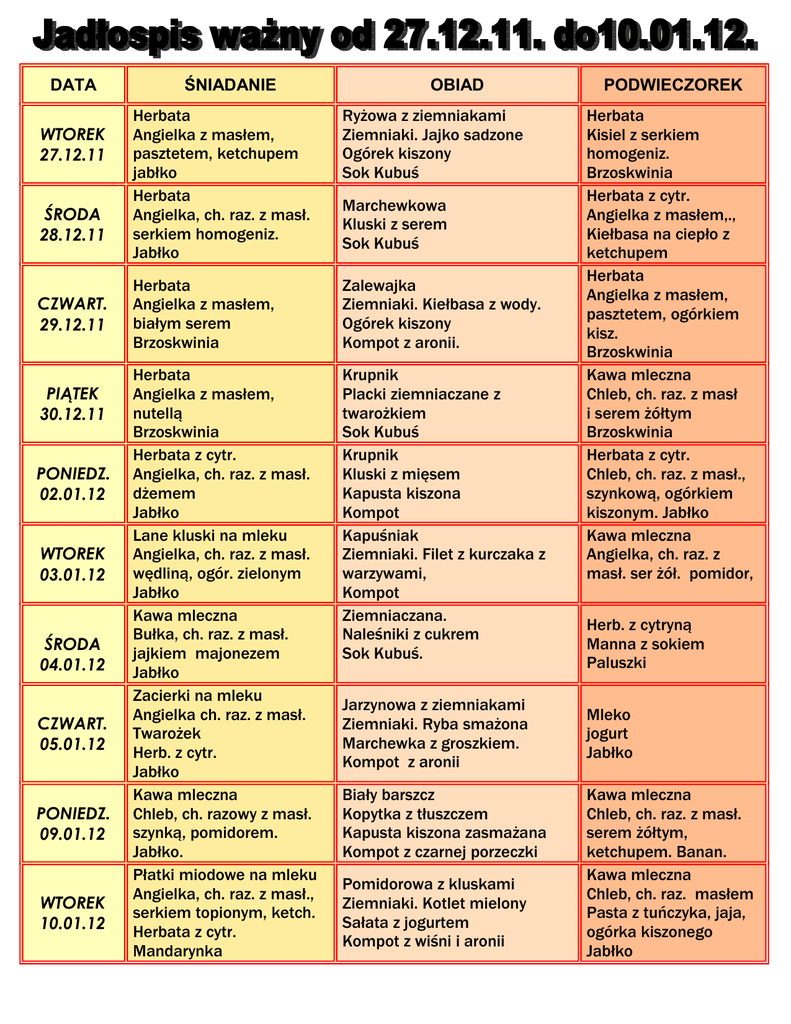 Jadłospis ważny od 27.12.11. do10.01.12.

| DATA | ŚNIADANIE | OBIAD | PODWIECZOREK |
|---|---|---|---|
| WTOREK 27.12.11 | Herbata Angielka z masłem, pasztetem, ketchupem jabłko | Ryżowa z ziemniakami Ziemniaki. Jajko sadzone Ogórek kiszony Sok Kubuś | Herbata Kisiel z serkiem homogeniz. Brzoskwinia |
| ŚRODA 28.12.11 | Herbata Angielka, ch. raz. z masł. serkiem homogeniz. Jabłko | Marchewkowa Kluski z serem Sok Kubuś | Herbata z cytr. Angielka z masłem,., Kiełbasa na ciepło z ketchupem |
| CZWART. 29.12.11 | Herbata Angielka z masłem, białym serem Brzoskwinia | Zalewajka Ziemniaki. Kiełbasa z wody. Ogórek kiszony Kompot z aronii. | Herbata Angielka z masłem, pasztetem, ogórkiem kisz. Brzoskwinia |
| PIĄTEK 30.12.11 | Herbata Angielka z masłem, nutellą Brzoskwinia | Krupnik Placki ziemniaczane z twarożkiem Sok Kubuś | Kawa mleczna Chleb, ch. raz. z masł i serem żółtym Brzoskwinia |
| PONIEDZ. 02.01.12 | Herbata z cytr. Angielka, ch. raz. z masł. dżemem Jabłko | Krupnik Kluski z mięsem Kapusta kiszona Kompot | Herbata z cytr. Chleb, ch. raz. z masł., szynkową, ogórkiem kiszonym. Jabłko |
| WTOREK 03.01.12 | Lane kluski na mleku Angielka, ch. raz. z masł. wędliną, ogór. zielonym Jabłko | Kapuśniak Ziemniaki. Filet z kurczaka z warzywami, Kompot | Kawa mleczna Angielka, ch. raz. z masł. ser żół. pomidor, |
| ŚRODA 04.01.12 | Kawa mleczna Bułka, ch. raz. z masł. jajkiem majonezem Jabłko | Ziemniaczana. Naleśniki z cukrem Sok Kubuś. | Herb. z cytryną Manna z sokiem Paluszki |
| CZWART. 05.01.12 | Zacierki na mleku Angielka ch. raz. z masł. Twarożek Herb. z cytr. Jabłko | Jarzynowa z ziemniakami Ziemniaki. Ryba smażona Marchewka z groszkiem. Kompot z aronii | Mleko jogurt Jabłko |
| PONIEDZ. 09.01.12 | Kawa mleczna Chleb, ch. razowy z masł. szynką, pomidorem. Jabłko. | Biały barszcz Kopytka z tłuszczem Kapusta kiszona zasmażana Kompot z czarnej porzeczki | Kawa mleczna Chleb, ch. raz. z masł. serem żółtym, ketchupem. Banan. |
| WTOREK 10.01.12 | Płatki miodowe na mleku Angielka, ch. raz. z masł., serkiem topionym, ketch. Herbata z cytr. Mandarynka | Pomidorowa z kluskami Ziemniaki. Kotlet mielony Sałata z jogurtem Kompot z wiśni i aronii | Kawa mleczna Chleb, ch. raz. masłem Pasta z tuńczyka, jaja, ogórka kiszonego Jabłko |